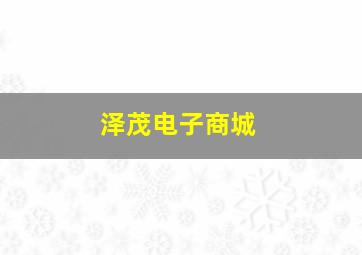 泽茂电子商城